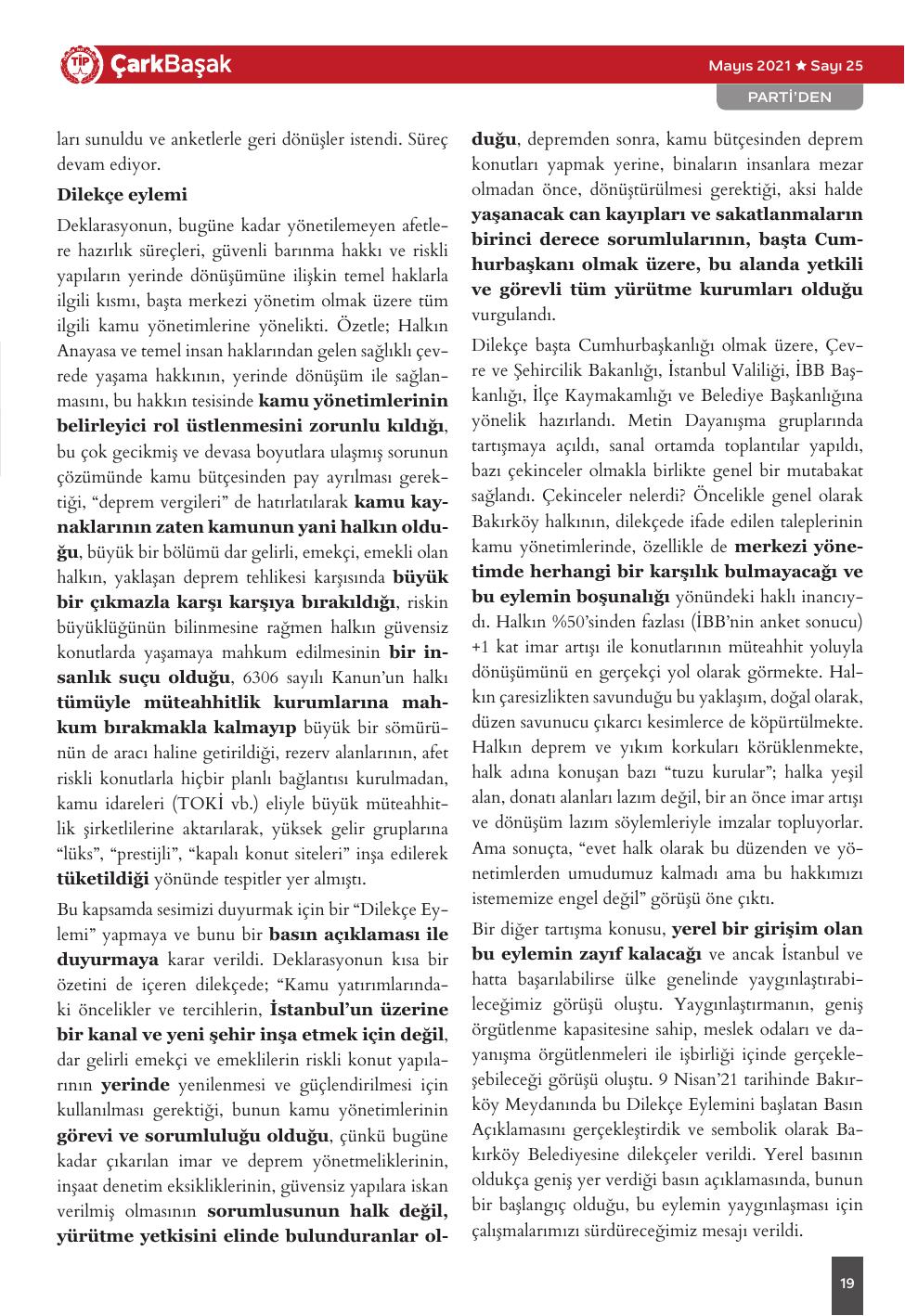 TİP ÇarkBaşak

Mayıs 2021 ★ Sayı 25

PARTİ'DEN

ları sunuldu ve anketlerle geri dönüşler istendi. Süreç devam ediyor.

Dilekçe eylemi

Deklarasyonun, bugüne kadar yönetilemeyen afetlere hazırlık süreçleri, güvenli barınma hakkı ve riskli yapıların yerinde dönüşümüne ilişkin temel haklarla ilgili kısmı, başta merkezi yönetim olmak üzere tüm ilgili kamu yönetimlerine yönelikti. Özetle; Halkın Anayasa ve temel insan haklarından gelen sağlıklı çevrede yaşama hakkının, yerinde dönüşüm ile sağlanmasını, bu hakkın tesisinde kamu yönetimlerinin belirleyici rol üstlenmesini zorunlu kıldığı, bu çok gecikmiş ve devasa boyutlara ulaşmış sorunun çözümünde kamu bütçesinden pay ayrılması gerektiği, "deprem vergileri" de hatırlatılarak kamu kaynaklarının zaten kamunun yani halkın olduğu, büyük bir bölümü dar gelirli, emekçi, emekli olan halkın, yaklaşan deprem tehlikesi karşısında büyük bir çıkmazla karşı karşıya bırakıldığı, riskin büyüklüğünün bilinmesine rağmen halkın güvensiz konutlarda yaşamaya mahkum edilmesinin bir insanlık suçu olduğu, 6306 sayılı Kanun'un halkı tümüyle müteahhitlik kurumlarına mahkum bırakmakla kalmayıp büyük bir sömürünün de aracı haline getirildiği, rezerv alanlarının, afet riskli konutlarla hiçbir planlı bağlantısı kurulmadan, kamu idareleri (TOKİ vb.) eliyle büyük müteahhitlik şirketlilerine aktarılarak, yüksek gelir gruplarına "lüks", "prestijli", "kapalı konut siteleri" inşa edilerek tüketildiği yönünde tespitler yer almıştı.

Bu kapsamda sesimizi duyurmak için bir "Dilekçe Eylemi" yapmaya ve bunu bir basın açıklaması ile duyurmaya karar verildi. Deklarasyonun kısa bir özetini de içeren dilekçede; "Kamu yatırımlarındaki öncelikler ve tercihlerin, İstanbul'un üzerine bir kanal ve yeni şehir inşa etmek için değil, dar gelirli emekçi ve emeklilerin riskli konut yapılarının yerinde yenilenmesi ve güçlendirilmesi için kullanılması gerektiği, bunun kamu yönetimlerinin görevi ve sorumluluğu olduğu, çünkü bugüne kadar çıkarılan imar ve deprem yönetmeliklerinin, inşaat denetim eksikliklerinin, güvensiz yapılara iskan verilmiş olmasının sorumlusunun halk değil, yürütme yetkisini elinde bulunduranlar olduğu, depremden sonra, kamu bütçesinden deprem konutları yapmak yerine, binaların insanlara mezar olmadan önce, dönüştürülmesi gerektiği, aksi halde yaşanacak can kayıpları ve sakatlanmaların birinci derece sorumlularının, başta Cumhurbaşkanı olmak üzere, bu alanda yetkili ve görevli tüm yürütme kurumları olduğu vurgulandı.

Dilekçe başta Cumhurbaşkanlığı olmak üzere, Çevre ve Şehircilik Bakanlığı, İstanbul Valiliği, İBB Başkanlığı, İlçe Kaymakamlığı ve Belediye Başkanlığına yönelik hazırlandı. Metin Dayanışma gruplarında tartışmaya açıldı, sanal ortamda toplantılar yapıldı, bazı çekinceler olmakla birlikte genel bir mutabakat sağlandı. Çekinceler nelerdi? Öncelikle genel olarak Bakırköy halkının, dilekçede ifade edilen taleplerinin kamu yönetimlerinde, özellikle de merkezi yönetimde herhangi bir karşılık bulmayacağı ve bu eylemin boşunalığı yönündeki haklı inancıydı. Halkın %50'sinden fazlası (İBB'nin anket sonucu) +1 kat imar artışı ile konutlarının müteahhit yoluyla dönüşümünü en gerçekçi yol olarak görmekte. Halkın çaresizlikten savunduğu bu yaklaşım, doğal olarak, düzen savunucu çıkarcı kesimlerce de köpürtülmekte. Halkın deprem ve yıkım korkuları körüklenmekte, halk adına konuşan bazı "tuzu kurular"; halka yeşil alan, donatı alanları lazım değil, bir an önce imar artışı ve dönüşüm lazım söylemleriyle imzalar topluyorlar. Ama sonuçta, "evet halk olarak bu düzenden ve yönetimlerden umudumuz kalmadı ama bu hakkımızı istememize engel değil" görüşü öne çıktı.

Bir diğer tartışma konusu, yerel bir girişim olan bu eylemin zayıf kalacağı ve ancak İstanbul ve hatta başarılabilirse ülke genelinde yaygınlaştırabileceğimiz görüşü oluştu. Yaygınlaştırmanın, geniş örgütlenme kapasitesine sahip, meslek odaları ve dayanışma örgütlenmeleri ile işbirliği içinde gerçekleşebileceği görüşü oluştu. 9 Nisan'21 tarihinde Bakırköy Meydanında bu Dilekçe Eylemini başlatan Basın Açıklamasını gerçekleştirdik ve sembolik olarak Bakırköy Belediyesine dilekçeler verildi. Yerel basının oldukça geniş yer verdiği basın açıklamasında, bunun bir başlangıç olduğu, bu eylemin yaygınlaşması için çalışmalarımızı sürdüreceğimiz mesajı verildi.

19